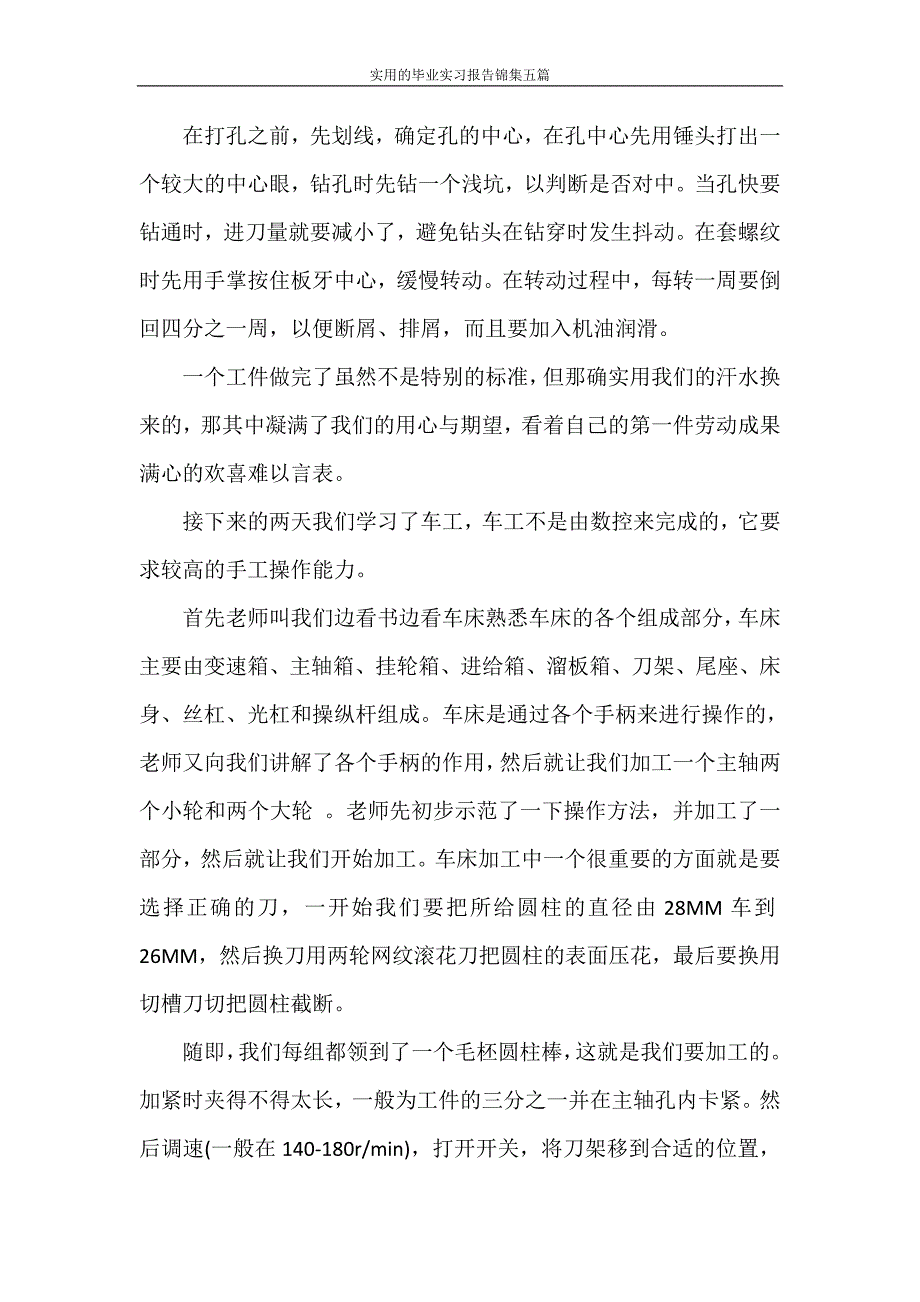 实用的毕业实习报告锦集五篇

在打孔之前，先划线，确定孔的中心，在孔中心先用锤头打出一个较大的中心眼，钻孔时先钻一个浅坑，以判断是否对中。当孔快要钻通时，进刀量就要减小了，避免钻头在钻穿时发生抖动。在套螺纹时先用手掌按住板牙中心，缓慢转动。在转动过程中，每转一周要倒回四分之一周，以便断屑、排屑，而且要加入机油润滑。

一个工件做完了虽然不是特别的标准，但那确实用我们的汗水换来的，那其中凝满了我们的用心与期望，看着自己的第一件劳动成果满心的欢喜难以言表。

接下来的两天我们学习了车工，车工不是由数控来完成的，它要求较高的手工操作能力。

首先老师叫我们边看书边看车床熟悉车床的各个组成部分，车床主要由变速箱、主轴箱、挂轮箱、进给箱、溜板箱、刀架、尾座、床身、丝杠、光杠和操纵杆组成。车床是通过各个手柄来进行操作的，老师又向我们讲解了各个手柄的作用，然后就让我们加工一个主轴两个小轮和两个大轮 。老师先初步示范了一下操作方法，并加工了一部分，然后就让我们开始加工。车床加工中一个很重要的方面就是要选择正确的刀，一开始我们要把所给圆柱的直径由 28MM 车到 26MM，然后换刀用两轮网纹滚花刀把圆柱的表面压花，最后要换用切槽刀切把圆柱截断。

随即，我们每组都领到了一个毛杯圆柱棒，这就是我们要加工的。加紧时夹得不得太长，一般为工件的三分之一并在主轴孔内卡紧。然后调速(一般在 140-180r/min)，打开开关，将刀架移到合适的位置，